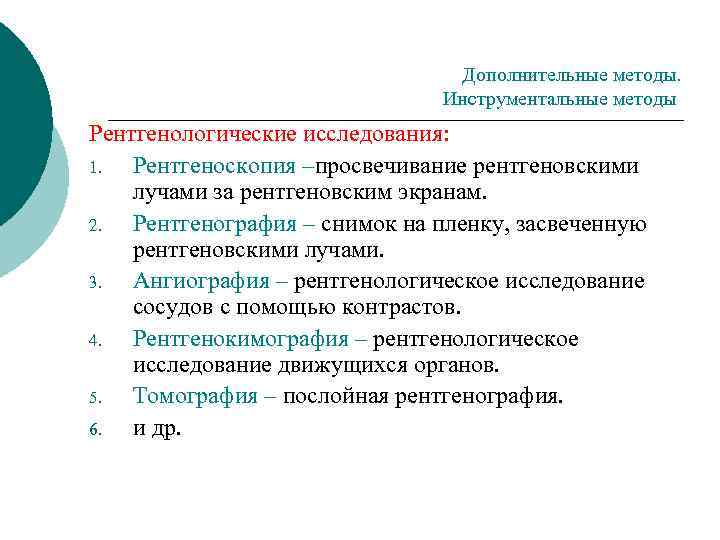 Дополнительные методы.
Инструментальные методы

Рентгенологические исследования:

1. Рентгеноскопия –просвечивание рентгеновскими лучами за рентгеновским экранам.
2. Рентгенография – снимок на пленку, засвеченную рентгеновскими лучами.
3. Ангиография – рентгенологическое исследование сосудов с помощью контрастов.
4. Рентгенокимография – рентгенологическое исследование движущихся органов.
5. Томография – послойная рентгенография.
6. и др.